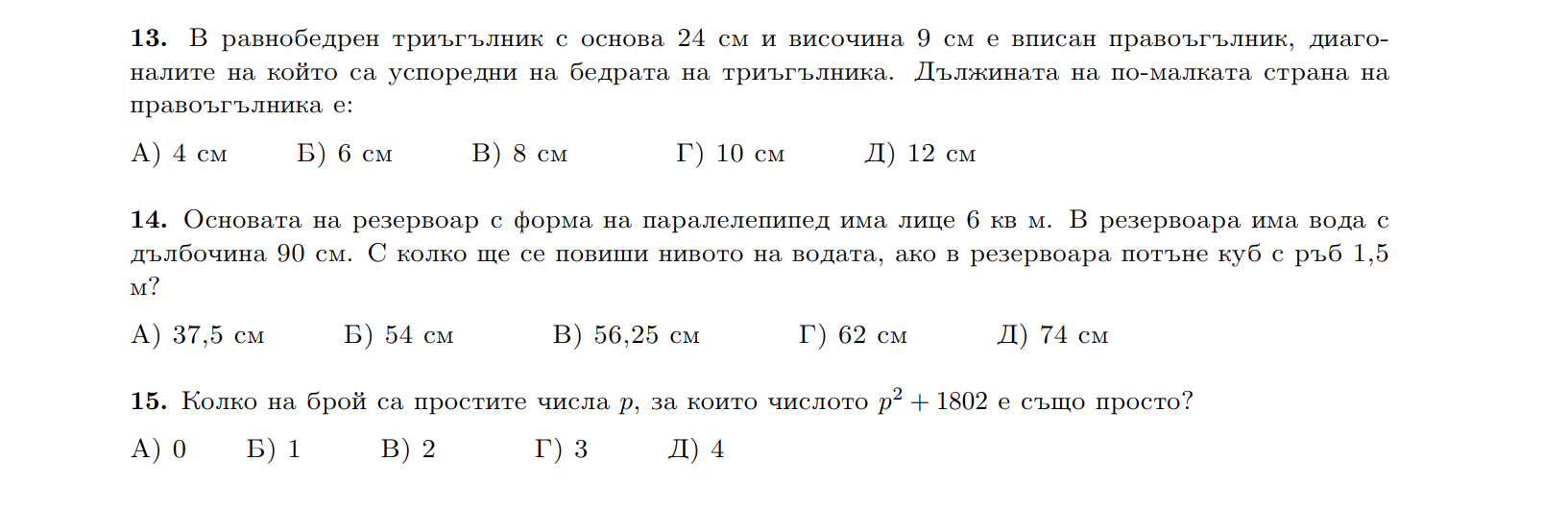 **13.** В равнобедрен триъгълник с основа 24 см и височина 9 см е вписан правоъгълник, диагоналите на който са успоредни на бедрата на триъгълника. Дължината на по-малката страна на правоъгълника е:

А) 4 см Б) 6 см В) 8 см Г) 10 см Д) 12 см

**14.** Основата на резервоар с форма на паралелепипед има лице 6 кв м. В резервоара има вода с дълбочина 90 см. С колко ще се повиши нивото на водата, ако в резервоара потъне куб с ръб 1,5 м?

А) 37,5 см Б) 54 см В) 56,25 см Г) 62 см Д) 74 см

**15.** Колко на брой са простите числа $p$, за които числото $p^2 + 1802$ е също просто?

А) 0 Б) 1 В) 2 Г) 3 Д) 4